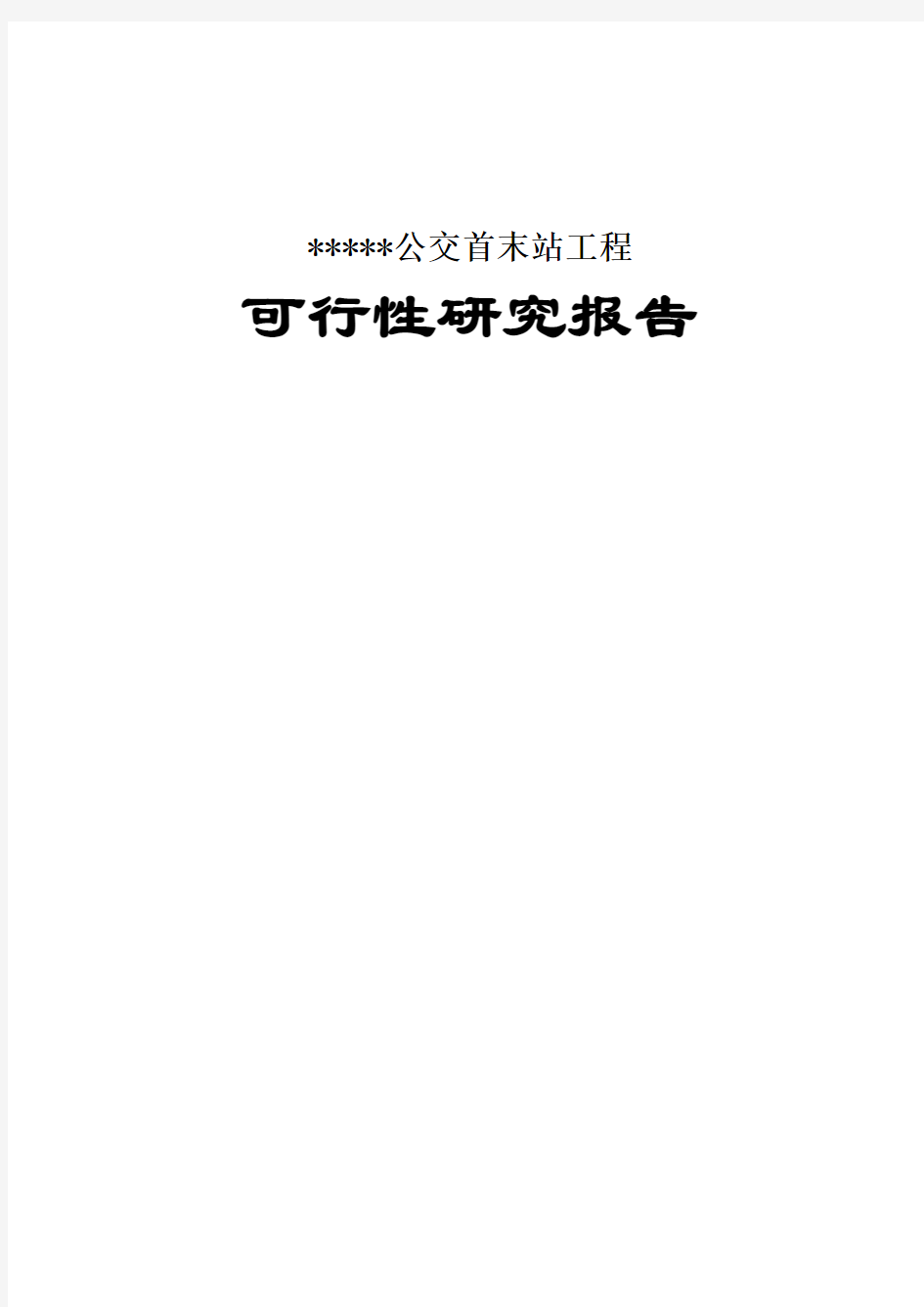 *****公交首末站工程

可行性研究报告